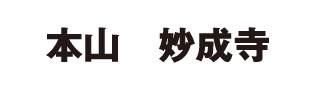 本山　妙成寺